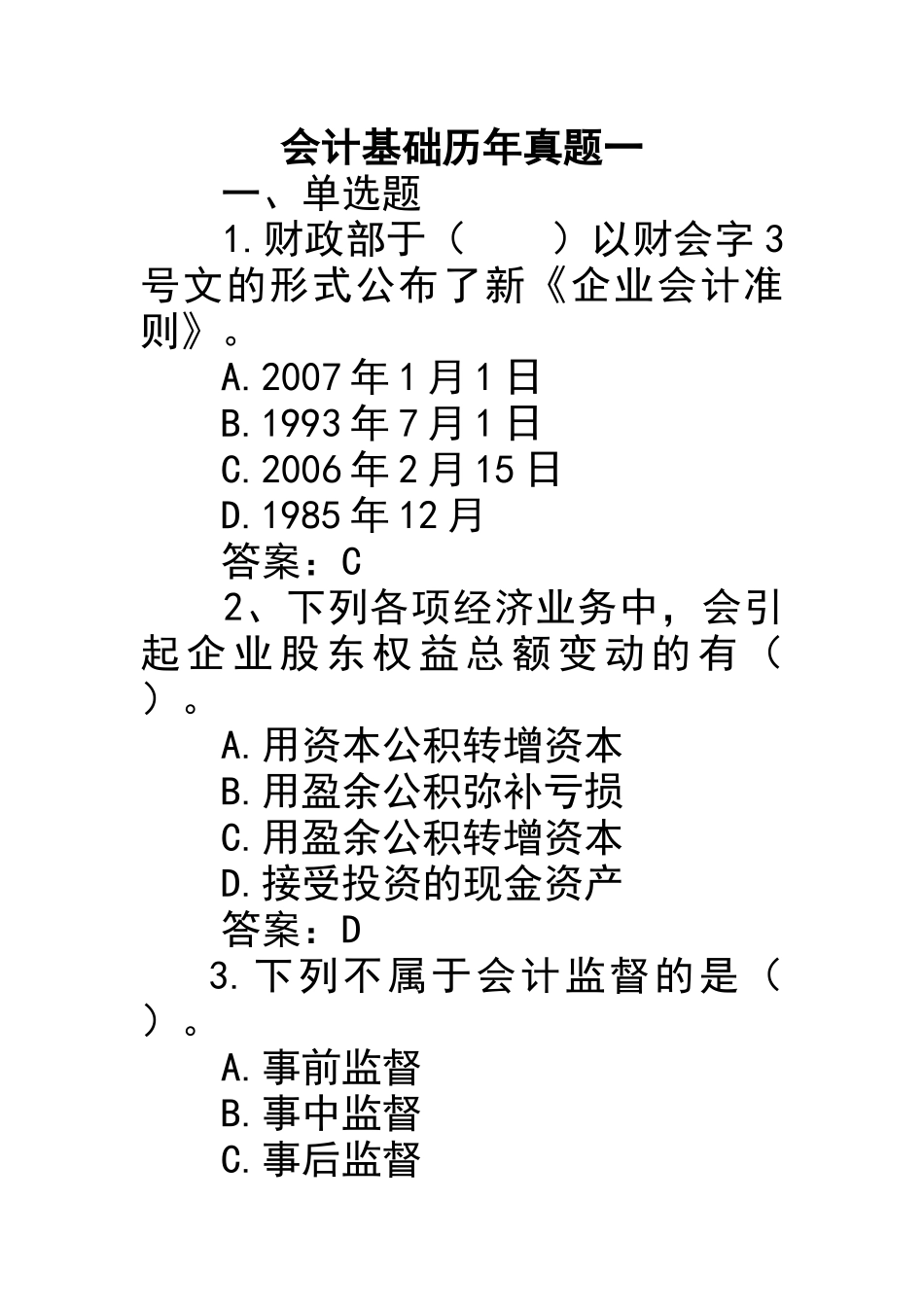 会计基础历年真题一

一、单选题

1.财政部于（　　）以财会字3号文的形式公布了新《企业会计准则》。

A.2007年1月1日

B.1993年7月1日

C.2006年2月15日

D.1985年12月

答案：C

2、下列各项经济业务中，会引起企业股东权益总额变动的有（　）。

A.用资本公积转增资本

B.用盈余公积弥补亏损

C.用盈余公积转增资本

D.接受投资的现金资产

答案：D

3.下列不属于会计监督的是（　）。

A.事前监督

B.事中监督

C.事后监督